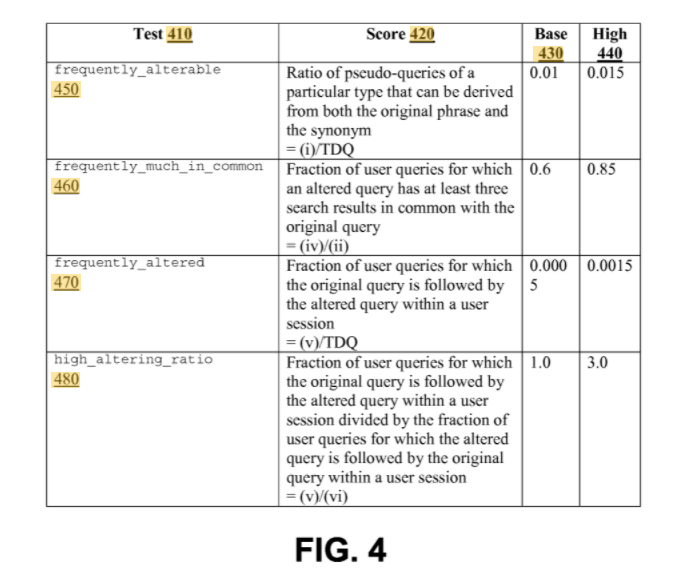 | Test 410 | Score 420 | Base 430 | High 440 |
|---|---|---|---|
| frequently_alterable 450 | Ratio of pseudo-queries of a particular type that can be derived from both the original phrase and the synonym = (i)/TDQ | 0.01 | 0.015 |
| frequently_much_in_common 460 | Fraction of user queries for which an altered query has at least three search results in common with the original query = (iv)/(ii) | 0.6 | 0.85 |
| frequently_altered 470 | Fraction of user queries for which the original query is followed by the altered query within a user session = (v)/TDQ | 0.0005 | 0.0015 |
| high_altering_ratio 480 | Fraction of user queries for which the original query is followed by the altered query within a user session divided by the fraction of user queries for which the altered query is followed by the original query within a user session = (v)/(vi) | 1.0 | 3.0 |

FIG. 4